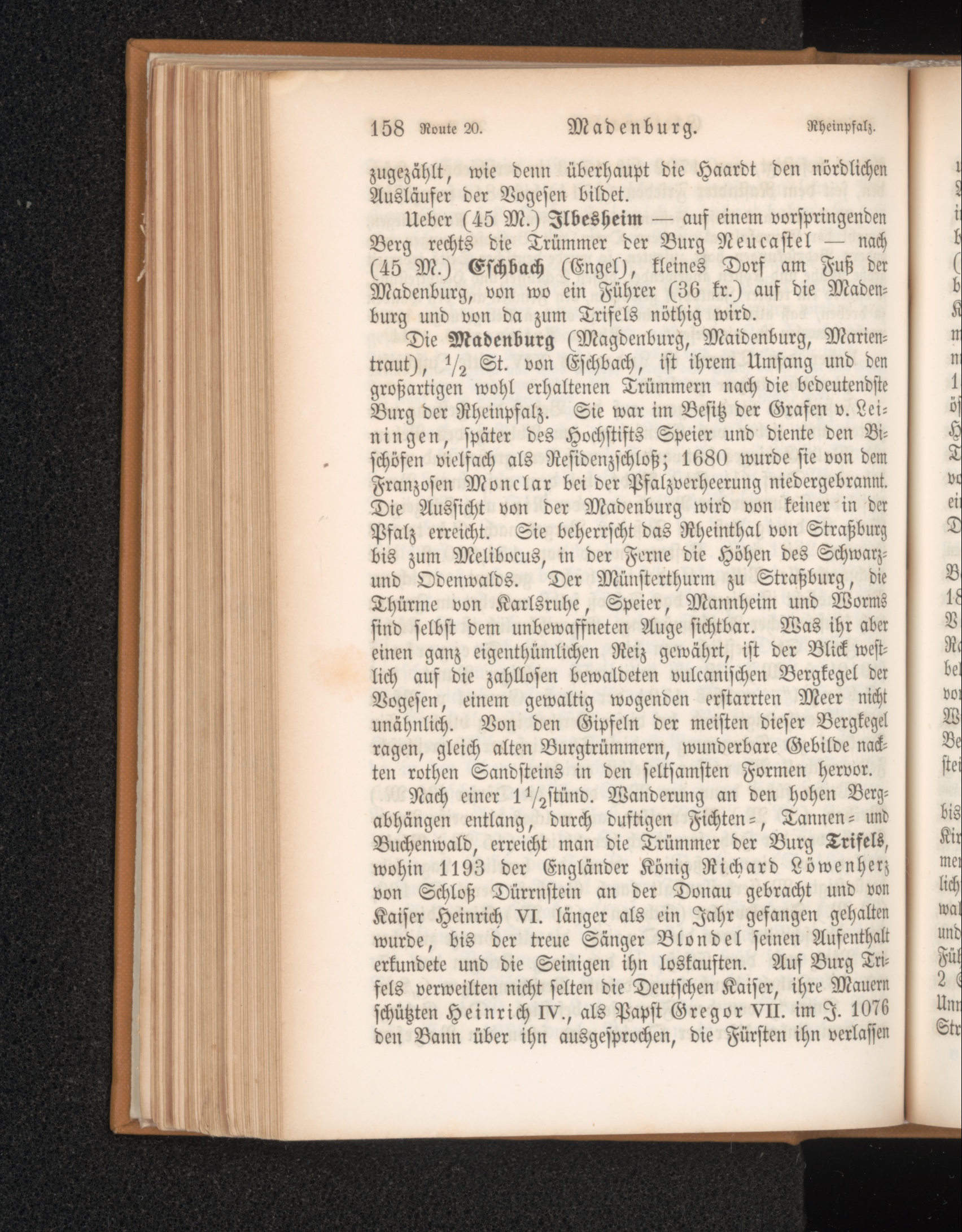 158 Route 20. Madenburg. Rheinpfalz.

zugezählt, wie denn überhaupt die Haardt den nördlichen Ausläufer der Vogesen bildet.

Ueber (45 M.) Ilbesheim — auf einem vorspringenden Berg rechts die Trümmer der Burg Neucastel — nach (45 M.) Eschbach (Engel), kleines Dorf am Fuß der Madenburg, von wo ein Führer (36 kr.) auf die Madenburg und von da zum Trifels nöthig wird.

Die Madenburg (Magdenburg, Maidenburg, Marientraut), $\frac{1}{2}$ St. von Eschbach, ist ihrem Umfang und den großartigen wohl erhaltenen Trümmern nach die bedeutendste Burg der Rheinpfalz. Sie war im Besitz der Grafen v. Leiningen, später des Hochstifts Speier und diente den Bischöfen vielfach als Residenzschloß; 1680 wurde sie von dem Franzosen Monclar bei der Pfalzverheerung niedergebrannt. Die Aussicht von der Madenburg wird von keiner in der Pfalz erreicht. Sie beherrscht das Rheinthal von Straßburg bis zum Melibocus, in der Ferne die Höhen des Schwarz- und Odenwalds. Der Münsterthurm zu Straßburg, die Thürme von Karlsruhe, Speier, Mannheim und Worms sind selbst dem unbewaffneten Auge sichtbar. Was ihr aber einen ganz eigenthümlichen Reiz gewährt, ist der Blick westlich auf die zahllosen bewaldeten vulcanischen Bergkegel der Vogesen, einem gewaltig wogenden erstarrten Meer nicht unähnlich. Von den Gipfeln der meisten dieser Bergkegel ragen, gleich alten Burgtrümmern, wunderbare Gebilde nackten rothen Sandsteins in den seltsamsten Formen hervor.

Nach einer $1\frac{1}{2}$stünd. Wanderung an den hohen Bergabhängen entlang, durch duftigen Fichten-, Tannen- und Buchenwald, erreicht man die Trümmer der Burg Trifels, wohin 1193 der Engländer König Richard Löwenherz von Schloß Dürrnstein an der Donau gebracht und von Kaiser Heinrich VI. länger als ein Jahr gefangen gehalten wurde, bis der treue Sänger Blondel seinen Aufenthalt erkundete und die Seinigen ihn loskauften. Auf Burg Trifels verweilten nicht selten die Deutschen Kaiser, ihre Mauern schützten Heinrich IV., als Papst Gregor VII. im J. 1076 den Bann über ihn ausgesprochen, die Fürsten ihn verlassen